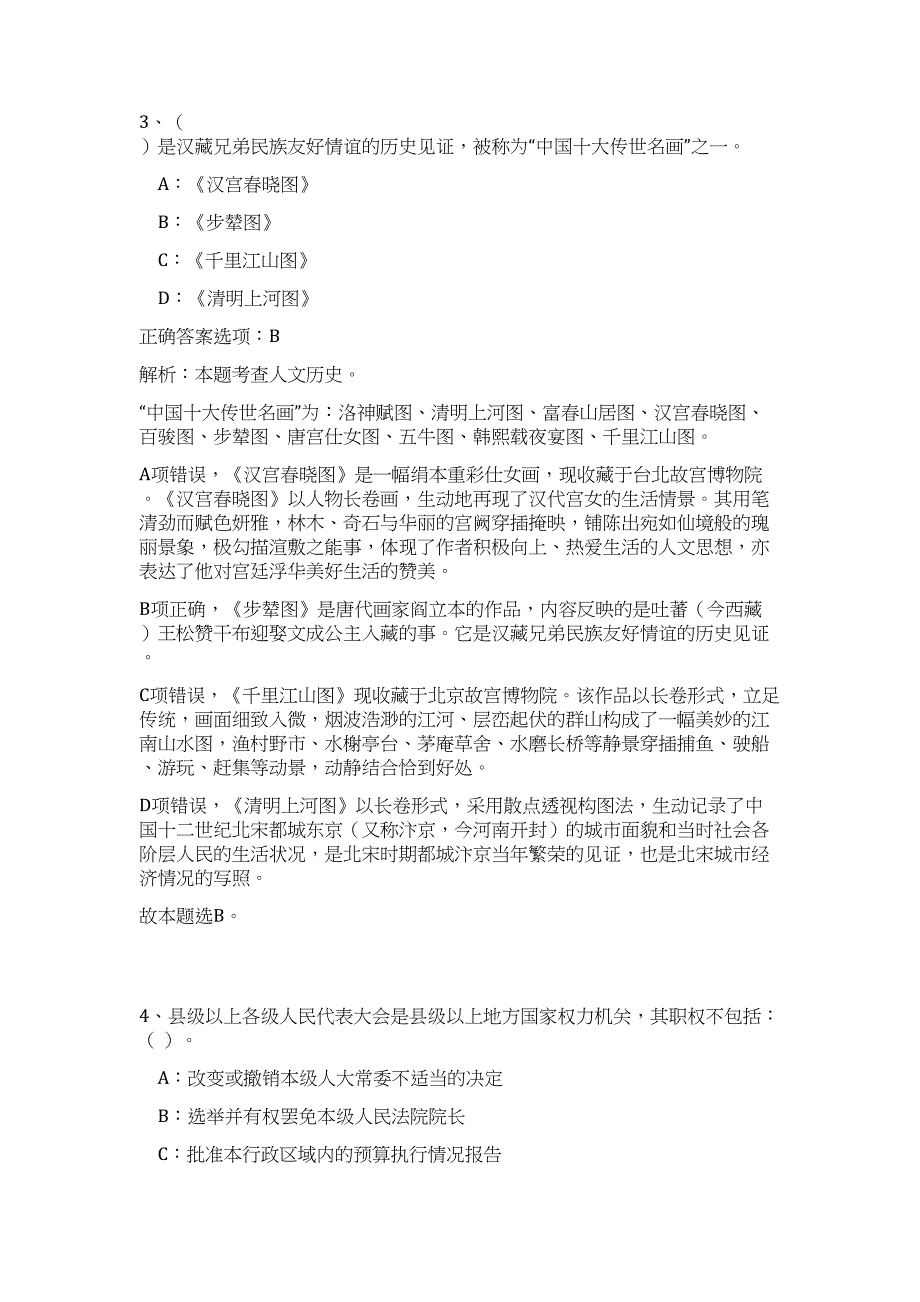 3、（ ）是汉藏兄弟民族友好情谊的历史见证，被称为“中国十大传世名画”之一。

A：《汉宫春晓图》

B：《步辇图》

C：《千里江山图》

D：《清明上河图》

正确答案选项：B

解析：本题考查人文历史。

“中国十大传世名画”为：洛神赋图、清明上河图、富春山居图、汉宫春晓图、百骏图、步辇图、唐宫仕女图、五牛图、韩熙载夜宴图、千里江山图。

A项错误，《汉宫春晓图》是一幅绢本重彩仕女画，现收藏于台北故宫博物院。《汉宫春晓图》以人物长卷画，生动地再现了汉代宫女的生活情景。其用笔清劲而赋色妍雅，林木、奇石与华丽的宫阙穿插掩映，铺陈出宛如仙境般的瑰丽景象，极勾描渲敷之能事，体现了作者积极向上、热爱生活的人文思想，亦表达了他对宫廷浮华美好生活的赞美。

B项正确，《步辇图》是唐代画家阎立本的作品，内容反映的是吐蕃（今西藏）王松赞干布迎娶文成公主入藏的事。它是汉藏兄弟民族友好情谊的历史见证。

C项错误，《千里江山图》现收藏于北京故宫博物院。该作品以长卷形式，立足传统，画面细致入微，烟波浩渺的江河、层峦起伏的群山构成了一幅美妙的江南山水图，渔村野市、水榭亭台、茅庵草舍、水磨长桥等静景穿插捕鱼、驶船、游玩、赶集等动景，动静结合恰到好处。

D项错误，《清明上河图》以长卷形式，采用散点透视构图法，生动记录了中国十二世纪北宋都城东京（又称汴京，今河南开封）的城市面貌和当时社会各阶层人民的生活状况，是北宋时期都城汴京当年繁荣的见证，也是北宋城市经济情况的写照。

故本题选B。

4、县级以上各级人民代表大会是县级以上地方国家权力机关，其职权不包括：（ ）。

A：改变或撤销本级人大常委不适当的决定

B：选举并有权罢免本级人民法院院长

C：批准本行政区域内的预算执行情况报告